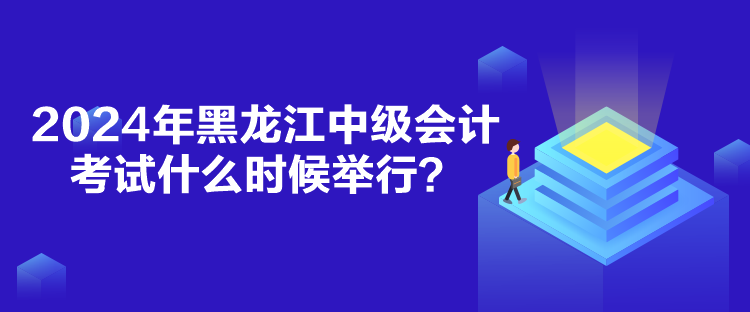 2024年黑龙江中级会计考试什么时候举行？